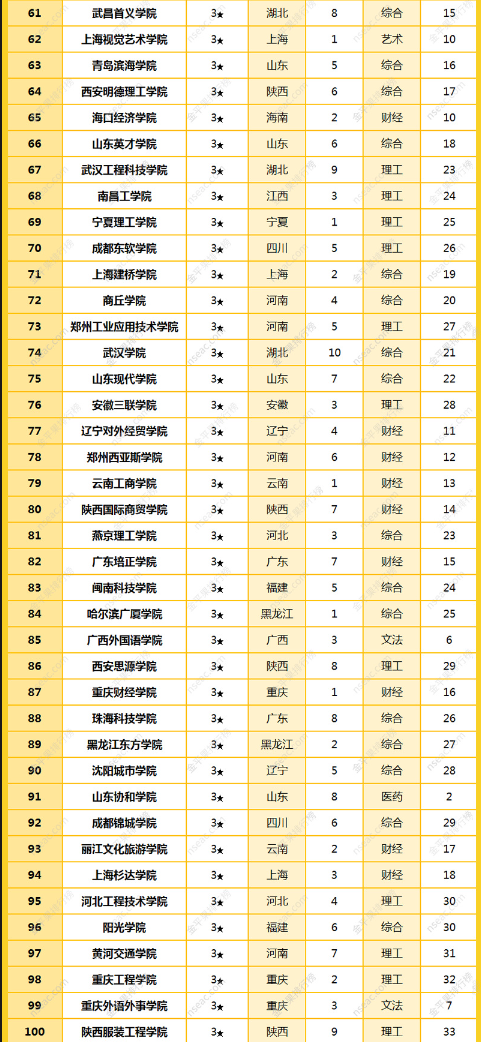 | 61 | 武昌首义学院 | 3★ | 湖北 | 8 | 综合 | 15 |
|---|---|---|---|---|---|---|
| 62 | 上海视觉艺术学院 | 3★ | 上海 | 1 | 艺术 | 10 |
| 63 | 青岛滨海学院 | 3★ | 山东 | 5 | 综合 | 16 |
| 64 | 西安明德理工学院 | 3★ | 陕西 | 6 | 综合 | 17 |
| 65 | 海口经济学院 | 3★ | 海南 | 2 | 财经 | 10 |
| 66 | 山东英才学院 | 3★ | 山东 | 6 | 综合 | 18 |
| 67 | 武汉工程科技学院 | 3★ | 湖北 | 9 | 理工 | 23 |
| 68 | 南昌工学院 | 3★ | 江西 | 3 | 理工 | 24 |
| 69 | 宁夏理工学院 | 3★ | 宁夏 | 1 | 理工 | 25 |
| 70 | 成都东软学院 | 3★ | 四川 | 5 | 理工 | 26 |
| 71 | 上海建桥学院 | 3★ | 上海 | 2 | 综合 | 19 |
| 72 | 商丘学院 | 3★ | 河南 | 4 | 综合 | 20 |
| 73 | 郑州工业应用技术学院 | 3★ | 河南 | 5 | 理工 | 27 |
| 74 | 武汉学院 | 3★ | 湖北 | 10 | 综合 | 21 |
| 75 | 山东现代学院 | 3★ | 山东 | 7 | 综合 | 22 |
| 76 | 安徽三联学院 | 3★ | 安徽 | 3 | 理工 | 28 |
| 77 | 辽宁对外经贸学院 | 3★ | 辽宁 | 4 | 财经 | 11 |
| 78 | 郑州西亚斯学院 | 3★ | 河南 | 6 | 财经 | 12 |
| 79 | 云南工商学院 | 3★ | 云南 | 1 | 财经 | 13 |
| 80 | 陕西国际商贸学院 | 3★ | 陕西 | 7 | 财经 | 14 |
| 81 | 燕京理工学院 | 3★ | 河北 | 3 | 综合 | 23 |
| 82 | 广东培正学院 | 3★ | 广东 | 7 | 财经 | 15 |
| 83 | 闽南科技学院 | 3★ | 福建 | 5 | 综合 | 24 |
| 84 | 哈尔滨广厦学院 | 3★ | 黑龙江 | 1 | 综合 | 25 |
| 85 | 广西外国语学院 | 3★ | 广西 | 3 | 文法 | 6 |
| 86 | 西安思源学院 | 3★ | 陕西 | 8 | 理工 | 29 |
| 87 | 重庆财经学院 | 3★ | 重庆 | 1 | 财经 | 16 |
| 88 | 珠海科技学院 | 3★ | 广东 | 8 | 综合 | 26 |
| 89 | 黑龙江东方学院 | 3★ | 黑龙江 | 2 | 综合 | 27 |
| 90 | 沈阳城市学院 | 3★ | 辽宁 | 5 | 综合 | 28 |
| 91 | 山东协和学院 | 3★ | 山东 | 8 | 医药 | 2 |
| 92 | 成都锦城学院 | 3★ | 四川 | 6 | 综合 | 29 |
| 93 | 丽江文化旅游学院 | 3★ | 云南 | 2 | 财经 | 17 |
| 94 | 上海杉达学院 | 3★ | 上海 | 3 | 财经 | 18 |
| 95 | 河北工程技术学院 | 3★ | 河北 | 4 | 理工 | 30 |
| 96 | 阳光学院 | 3★ | 福建 | 6 | 综合 | 30 |
| 97 | 黄河交通学院 | 3★ | 河南 | 7 | 理工 | 31 |
| 98 | 重庆工程学院 | 3★ | 重庆 | 2 | 理工 | 32 |
| 99 | 重庆外语外事学院 | 3★ | 重庆 | 3 | 文法 | 7 |
| 100 | 陕西服装工程学院 | 3★ | 陕西 | 9 | 理工 | 33 |